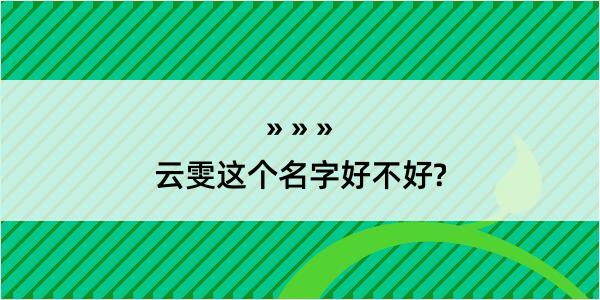 » » »

云雯这个名字好不好?